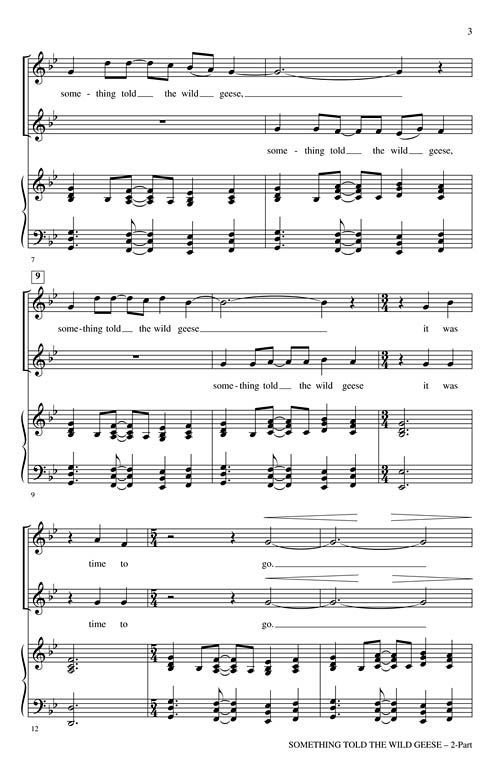 3

some - thing told ____ the wild ____ geese, ____

some - thing told ____ the wild ____ geese,

7

9

some - thing told ____ the wild geese ____ it was

some - thing told ____ the wild geese it was

9

time to go. ____

time to go. ____

12

SOMETHING TOLD THE WILD GEESE – 2-Part